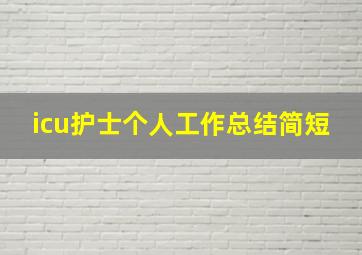 icu护士个人工作总结简短